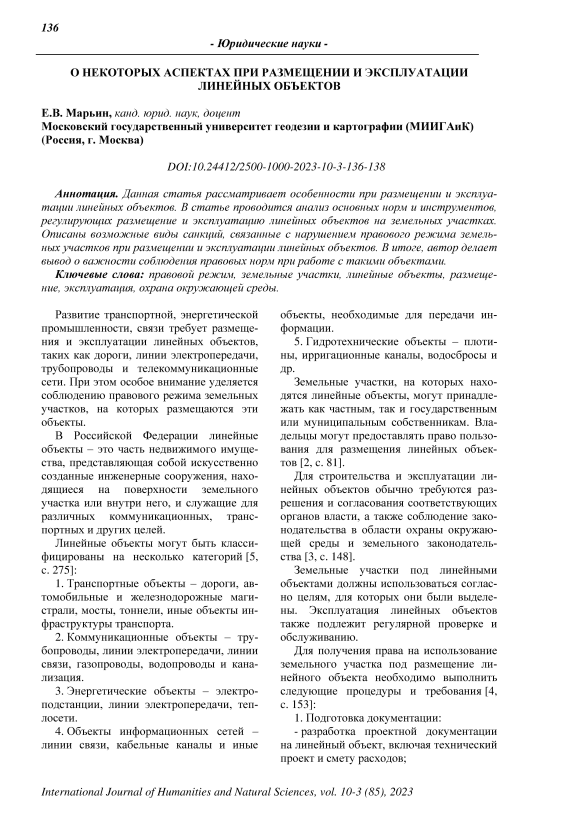 136

- Юридические науки -

О НЕКОТОРЫХ АСПЕКТАХ ПРИ РАЗМЕЩЕНИИ И ЭКСПЛУАТАЦИИ ЛИНЕЙНЫХ ОБЪЕКТОВ

Е.В. Марьин, канд. юрид. наук, доцент
Московский государственный университет геодезии и картографии (МИИГАиК) (Россия, г. Москва)

DOI:10.24412/2500-1000-2023-10-3-136-138

Аннотация. Данная статья рассматривает особенности при размещении и эксплуатации линейных объектов. В статье проводится анализ основных норм и инструментов, регулирующих размещение и эксплуатацию линейных объектов на земельных участках. Описаны возможные виды санкций, связанные с нарушением правового режима земельных участков при размещении и эксплуатации линейных объектов. В итоге, автор делает вывод о важности соблюдения правовых норм при работе с такими объектами.

Ключевые слова: правовой режим, земельные участки, линейные объекты, размещение, эксплуатация, охрана окружающей среды.

Развитие транспортной, энергетической промышленности, связи требует размещения и эксплуатации линейных объектов, таких как дороги, линии электропередачи, трубопроводы и телекоммуникационные сети. При этом особое внимание уделяется соблюдению правового режима земельных участков, на которых размещаются эти объекты.

В Российской Федерации линейные объекты – это часть недвижимого имущества, представляющая собой искусственно созданные инженерные сооружения, находящиеся на поверхности земельного участка или внутри него, и служащие для различных коммуникационных, транспортных и других целей.

Линейные объекты могут быть классифицированы на несколько категорий [5, с. 275]:

1. Транспортные объекты – дороги, автомобильные и железнодорожные магистрали, мосты, тоннели, иные объекты инфраструктуры транспорта.

2. Коммуникационные объекты – трубопроводы, линии электропередачи, линии связи, газопроводы, водопроводы и канализация.

3. Энергетические объекты – электроподстанции, линии электропередачи, теплосети.

4. Объекты информационных сетей – линии связи, кабельные каналы и иные объекты, необходимые для передачи информации.

5. Гидротехнические объекты – плотины, ирригационные каналы, водосбросы и др.

Земельные участки, на которых находятся линейные объекты, могут принадлежать как частным, так и государственным или муниципальным собственникам. Владельцы могут предоставлять право пользования для размещения линейных объектов [2, с. 81].

Для строительства и эксплуатации линейных объектов обычно требуются разрешения и согласования соответствующих органов власти, а также соблюдение законодательства в области охраны окружающей среды и земельного законодательства [3, с. 148].

Земельные участки под линейными объектами должны использоваться согласно целям, для которых они были выделены. Эксплуатация линейных объектов также подлежит регулярной проверке и обслуживанию.

Для получения права на использование земельного участка под размещение линейного объекта необходимо выполнить следующие процедуры и требования [4, с. 153]:

1. Подготовка документации:

- разработка проектной документации на линейный объект, включая технический проект и смету расходов;

International Journal of Humanities and Natural Sciences, vol. 10-3 (85), 2023